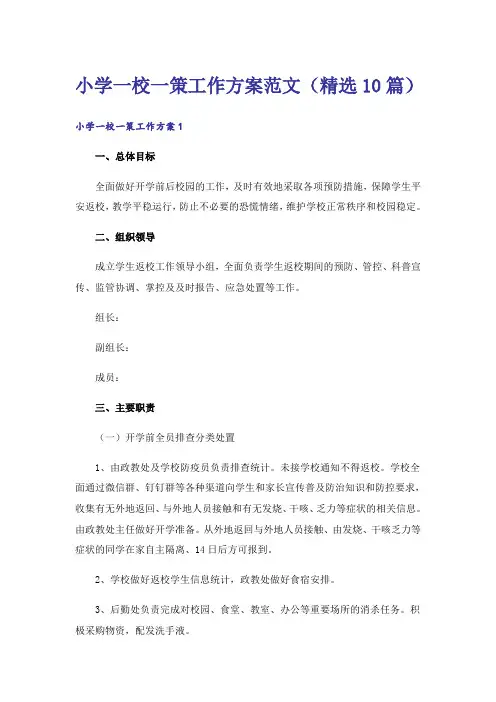 小学一校一策工作方案范文（精选10篇）

小学一校一策工作方案1

一、总体目标

全面做好开学前后校园的工作，及时有效地采取各项预防措施，保障学生平安返校，教学平稳运行，防止不必要的恐慌情绪，维护学校正常秩序和校园稳定。

二、组织领导

成立学生返校工作领导小组，全面负责学生返校期间的预防、管控、科普宣传、监管协调、掌控及及时报告、应急处置等工作。

组长：

副组长：

成员：

三、主要职责

（一）开学前全员排查分类处置

1、由政教处及学校防疫员负责排查统计。未接学校通知不得返校。学校全面通过微信群、钉钉群等各种渠道向学生和家长宣传普及防治知识和防控要求，收集有无外地返回、与外地人员接触和有无发烧、干咳、乏力等症状的相关信息。由政教处主任做好开学准备。从外地返回与外地人员接触、由发烧、干咳乏力等症状的同学在家自主隔离、14日后方可报到。

2、学校做好返校学生信息统计，政教处做好食宿安排。

3、后勤处负责完成对校园、食堂、教室、办公等重要场所的消杀任务。积极采购物资，配发洗手液。